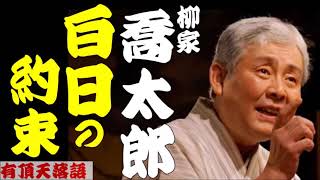 柳家
喬太郎

百日の約束

有頂天落語